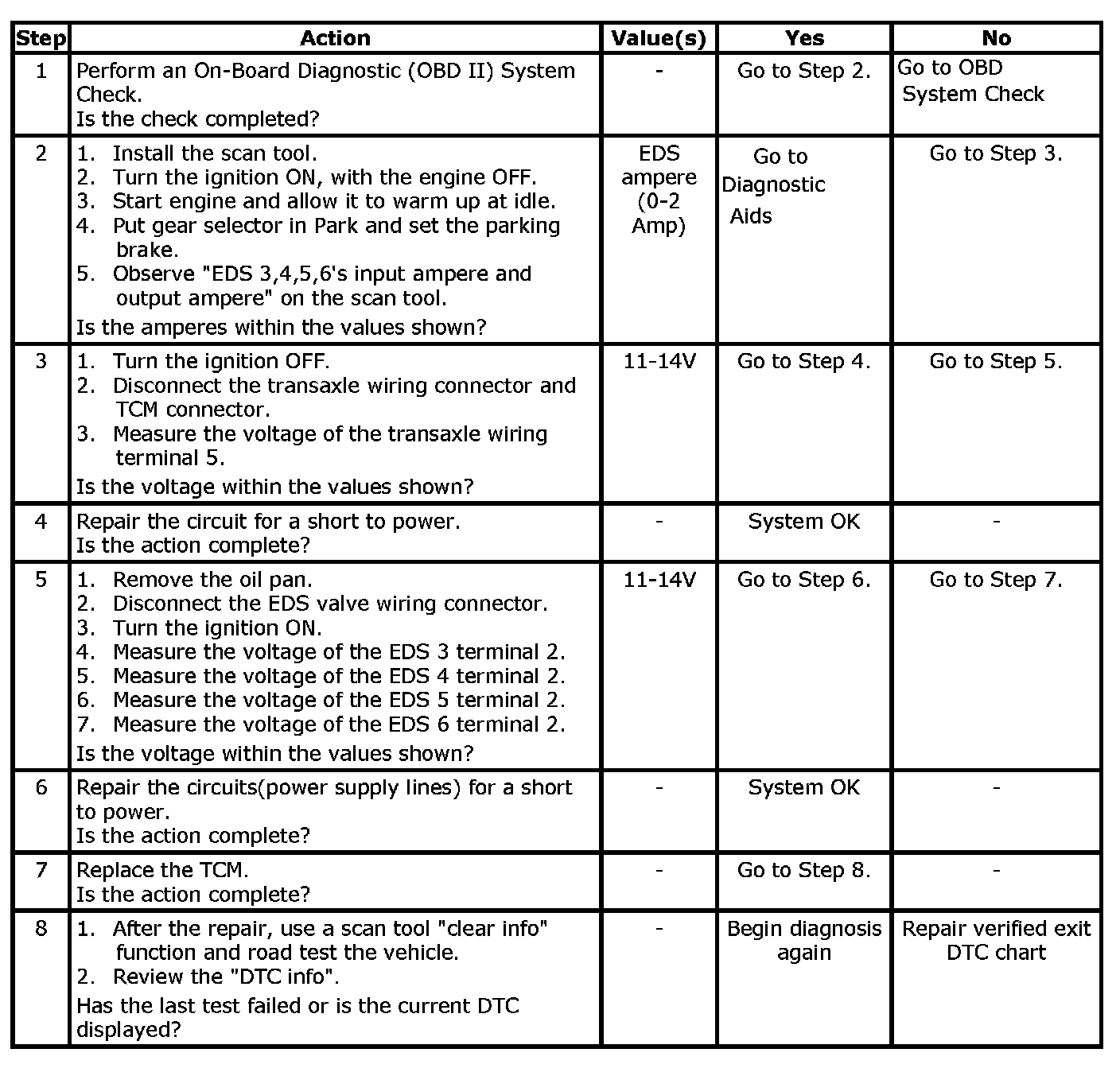 | Step | Action | Value(s) | Yes | No |
|---|---|---|---|---|
| 1 | Perform an On-Board Diagnostic (OBD II) System Check. Is the check completed? | - | Go to Step 2. | Go to OBD System Check |
| 2 | 1. Install the scan tool. 2. Turn the ignition ON, with the engine OFF. 3. Start engine and allow it to warm up at idle. 4. Put gear selector in Park and set the parking brake. 5. Observe "EDS 3,4,5,6's input ampere and output ampere" on the scan tool. Is the amperes within the values shown? | EDS ampere (0-2 Amp) | Go to Diagnostic Aids | Go to Step 3. |
| 3 | 1. Turn the ignition OFF. 2. Disconnect the transaxle wiring connector and TCM connector. 3. Measure the voltage of the transaxle wiring terminal 5. Is the voltage within the values shown? | 11-14V | Go to Step 4. | Go to Step 5. |
| 4 | Repair the circuit for a short to power. Is the action complete? | - | System OK | - |
| 5 | 1. Remove the oil pan. 2. Disconnect the EDS valve wiring connector. 3. Turn the ignition ON. 4. Measure the voltage of the EDS 3 terminal 2. 5. Measure the voltage of the EDS 4 terminal 2. 6. Measure the voltage of the EDS 5 terminal 2. 7. Measure the voltage of the EDS 6 terminal 2. Is the voltage within the values shown? | 11-14V | Go to Step 6. | Go to Step 7. |
| 6 | Repair the circuits(power supply lines) for a short to power. Is the action complete? | - | System OK | - |
| 7 | Replace the TCM. Is the action complete? | - | Go to Step 8. | - |
| 8 | 1. After the repair, use a scan tool "clear info" function and road test the vehicle. 2. Review the "DTC info". Has the last test failed or is the current DTC displayed? | - | Begin diagnosis again | Repair verified exit DTC chart |